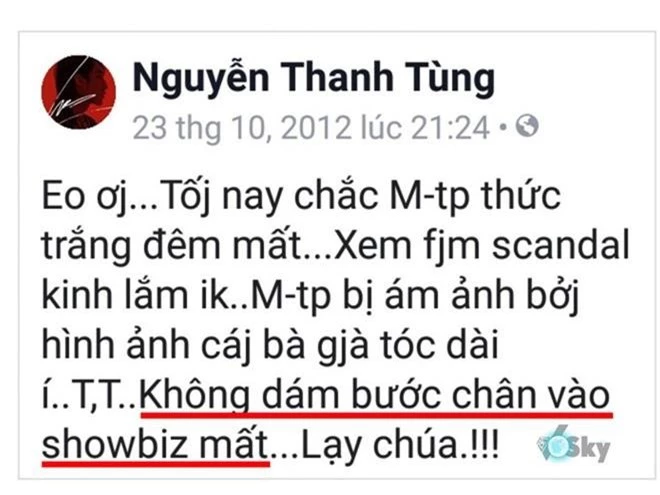 Nguyễn Thanh Tùng
23 thg 10, 2012 lúc 21:24 •

Eo ơj...Tốj nay chắc M-tp thức trắng đêm mất...Xem fjm scandal kinh lắm ik..M-tp bị ám ảnh bởj hình ảnh cáj bà gjà tóc dài í..T,T..Không dám bước chân vào showbiz mất...Lạy chúa.!!!

Sky